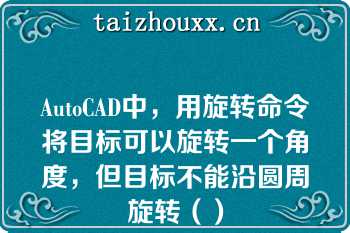 taizhouxx.cn

AutoCAD中，用旋转命令将目标可以旋转一个角度，但目标不能沿圆周旋转（）